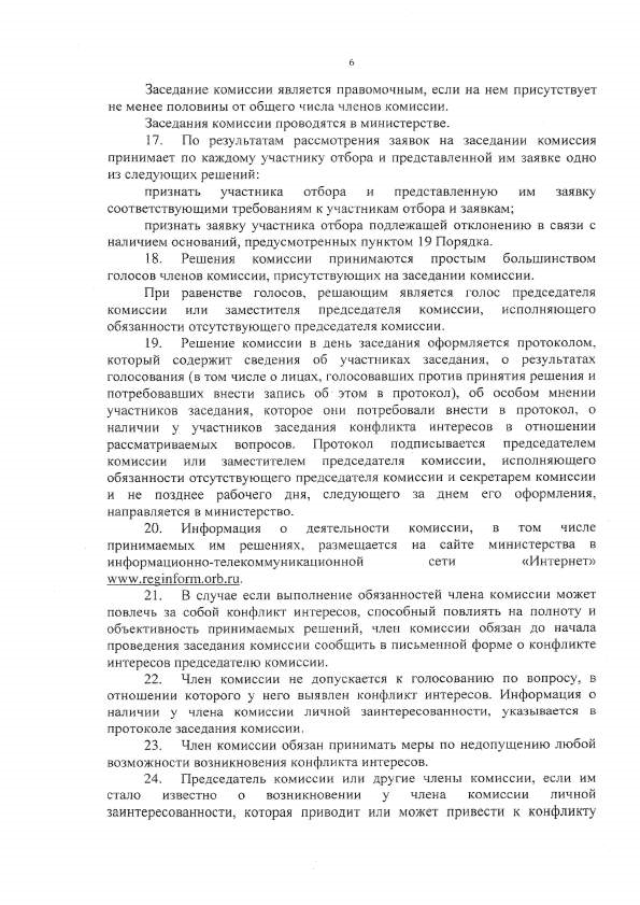 6

Заседание комиссии является правомочным, если на нем присутствует не менее половины от общего числа членов комиссии.

Заседания комиссии проводятся в министерстве.

17. По результатам рассмотрения заявок на заседании комиссия принимает по каждому участнику отбора и представленной им заявке одно из следующих решений:

признать участника отбора и представленную им заявку соответствующими требованиям к участникам отбора и заявкам;

признать заявку участника отбора подлежащей отклонению в связи с наличием оснований, предусмотренных пунктом 19 Порядка.

18. Решения комиссии принимаются простым большинством голосов членов комиссии, присутствующих на заседании комиссии.

При равенстве голосов, решающим является голос председателя комиссии или заместителя председателя комиссии, исполняющего обязанности отсутствующего председателя комиссии.

19. Решение комиссии в день заседания оформляется протоколом, который содержит сведения об участниках заседания, о результатах голосования (в том числе о лицах, голосовавших против принятия решения и потребовавших внести запись об этом в протокол), об особом мнении участников заседания, которое они потребовали внести в протокол, о наличии у участников заседания конфликта интересов в отношении рассматриваемых вопросов. Протокол подписывается председателем комиссии или заместителем председателя комиссии, исполняющего обязанности отсутствующего председателя комиссии и секретарем комиссии и не позднее рабочего дня, следующего за днем его оформления, направляется в министерство.

20. Информация о деятельности комиссии, в том числе принимаемых им решениях, размещается на сайте министерства в информационно-телекоммуникационной сети «Интернет» www.reginform.orb.ru.

21. В случае если выполнение обязанностей члена комиссии может повлечь за собой конфликт интересов, способный повлиять на полноту и объективность принимаемых решений, член комиссии обязан до начала проведения заседания комиссии сообщить в письменной форме о конфликте интересов председателю комиссии.

22. Член комиссии не допускается к голосованию по вопросу, в отношении которого у него выявлен конфликт интересов. Информация о наличии у члена комиссии личной заинтересованности, указывается в протоколе заседания комиссии.

23. Член комиссии обязан принимать меры по недопущению любой возможности возникновения конфликта интересов.

24. Председатель комиссии или другие члены комиссии, если им стало известно о возникновении у члена комиссии личной заинтересованности, которая приводит или может привести к конфликту